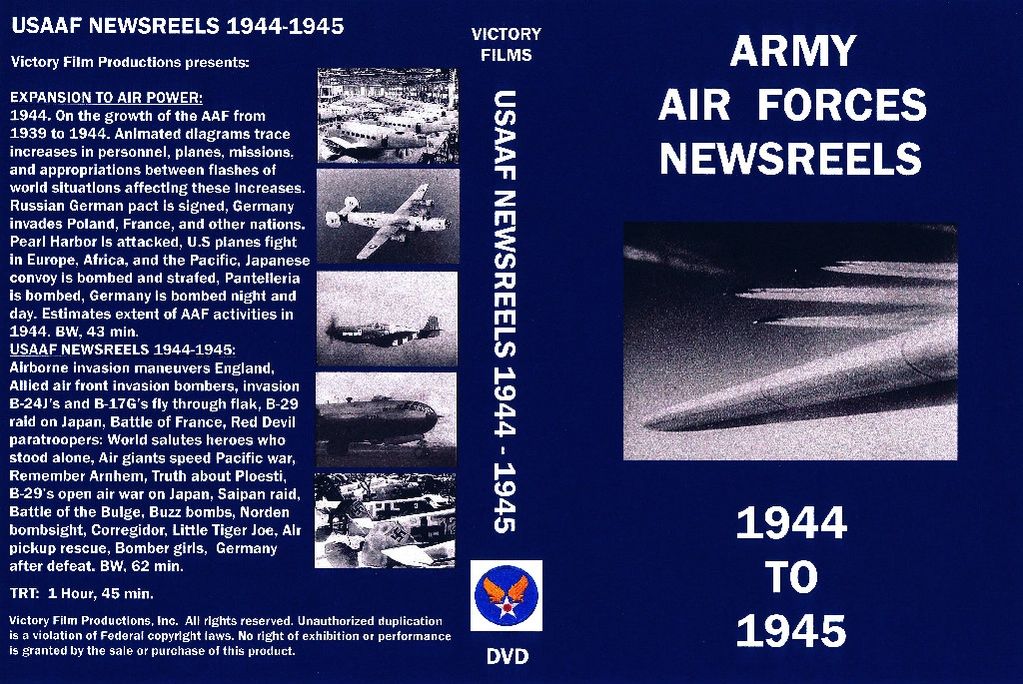 USAAF NEWSREELS 1944-1945

Victory Film Productions presents:

EXPANSION TO AIR POWER:
1944. On the growth of the AAF from 1939 to 1944. Animated diagrams trace increases in personnel, planes, missions, and appropriations between flashes of world situations affecting these increases. Russian German pact is signed, Germany invades Poland, France, and other nations. Pearl Harbor is attacked, U.S planes fight in Europe, Africa, and the Pacific, Japanese convoy is bombed and strafed, Pantelleria is bombed, Germany is bombed night and day. Estimates extent of AAF activities in 1944. BW, 43 min.
USAAF NEWSREELS 1944-1945:
Airborne invasion maneuvers England, Allied air front invasion bombers, invasion B-24J's and B-17G's fly through flak, B-29 raid on Japan, Battle of France, Red Devil paratroopers: World salutes heroes who stood alone, Air giants speed Pacific war, Remember Arnhem, Truth about Ploesti, B-29's open air war on Japan, Saipan raid, Battle of the Bulge, Buzz bombs, Norden bombsight, Corregidor, Little Tiger Joe, Air pickup rescue, Bomber girls, Germany after defeat. BW, 62 min.

TRT: 1 Hour, 45 min.

Victory Film Productions, Inc. All rights reserved. Unauthorized duplication is a violation of Federal copyright laws. No right of exhibition or performance is granted by the sale or purchase of this product.

VICTORY FILMS

USAAF NEWSREELS 1944 - 1945

DVD

ARMY
AIR FORCES
NEWSREELS

1944
TO
1945